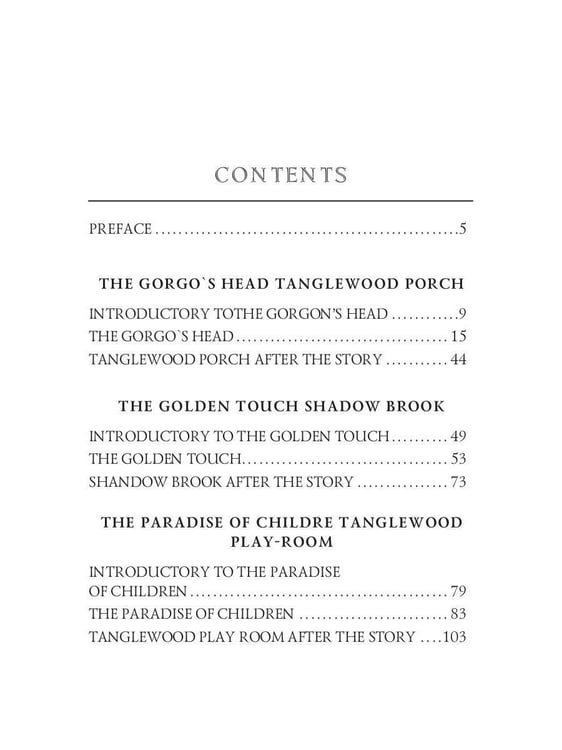 CONTENTS

PREFACE 5

THE GORGO`S HEAD TANGLEWOOD PORCH

INTRODUCTORY TOTHE GORGON'S HEAD 9
THE GORGO`S HEAD 15
TANGLEWOOD PORCH AFTER THE STORY 44

THE GOLDEN TOUCH SHADOW BROOK

INTRODUCTORY TO THE GOLDEN TOUCH 49
THE GOLDEN TOUCH 53
SHANDOW BROOK AFTER THE STORY 73

THE PARADISE OF CHILDRE TANGLEWOOD PLAY-ROOM

INTRODUCTORY TO THE PARADISE OF CHILDREN 79
THE PARADISE OF CHILDREN 83
TANGLEWOOD PLAY ROOM AFTER THE STORY 103